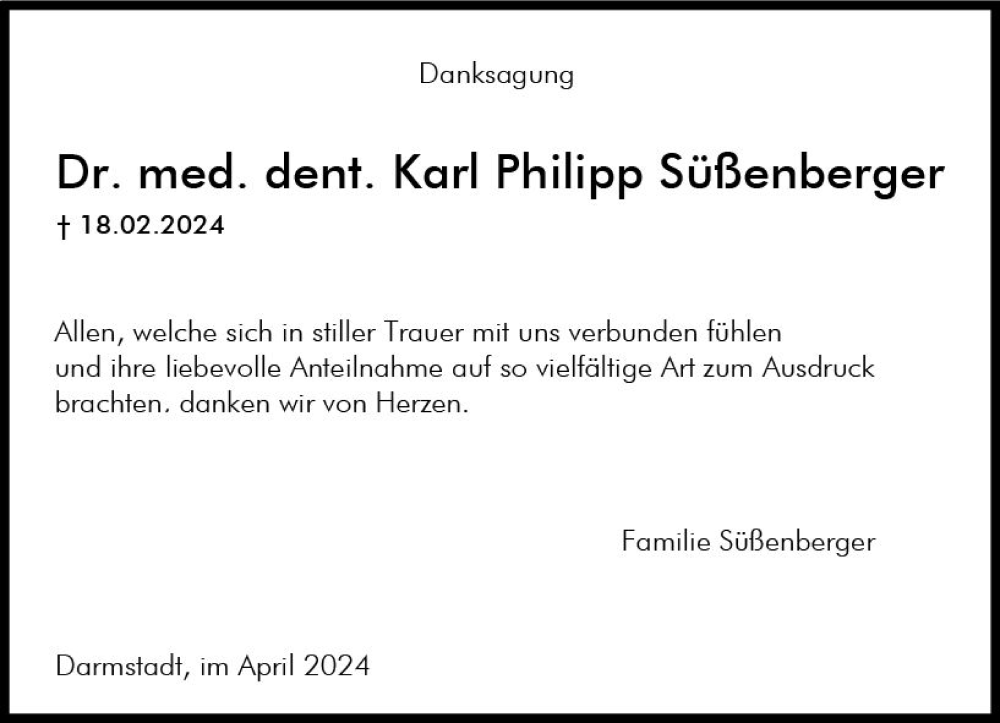 Danksagung

Dr. med. dent. Karl Philipp Süßenberger

† 18.02.2024

Allen, welche sich in stiller Trauer mit uns verbunden fühlen und ihre liebevolle Anteilnahme auf so vielfältige Art zum Ausdruck brachten, danken wir von Herzen.

Familie Süßenberger

Darmstadt, im April 2024